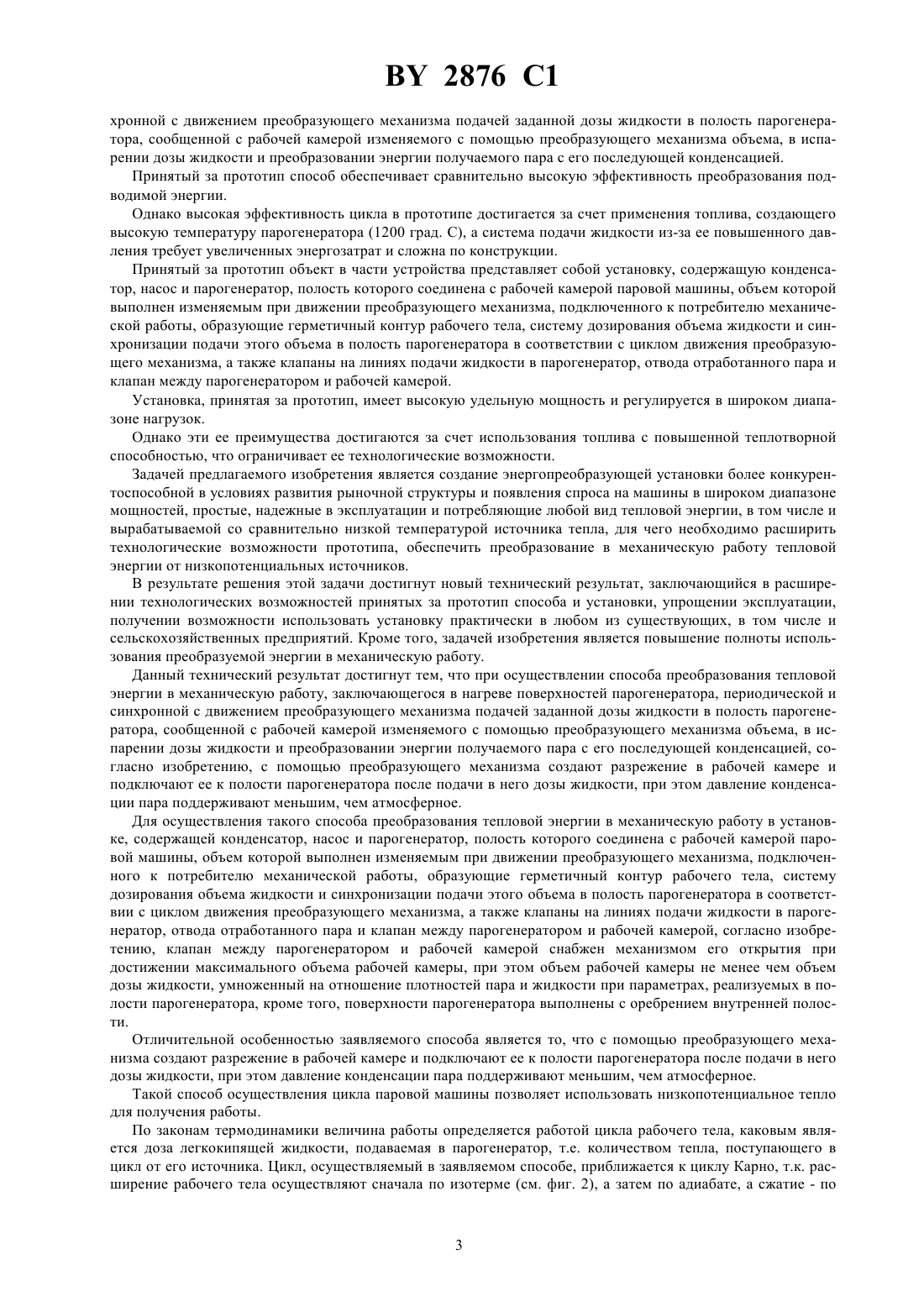 BY 2876 C1

хронной с движением преобразующего механизма подачей заданной дозы жидкости в полость парогенератора, сообщенной с рабочей камерой изменяемого с помощью преобразующего механизма объема, в испарении дозы жидкости и преобразовании энергии получаемого пара с его последующей конденсацией.

Принятый за прототип способ обеспечивает сравнительно высокую эффективность преобразования подводимой энергии.

Однако высокая эффективность цикла в прототипе достигается за счет применения топлива, создающего высокую температуру парогенератора (1200 град. С), а система подачи жидкости из-за ее повышенного давления требует увеличенных энергозатрат и сложна по конструкции.

Принятый за прототип объект в части устройства представляет собой установку, содержащую конденсатор, насос и парогенератор, полость которого соединена с рабочей камерой паровой машины, объем которой выполнен изменяемым при движении преобразующего механизма, подключенного к потребителю механической работы, образующие герметичный контур рабочего тела, систему дозирования объема жидкости и синхронизации подачи этого объема в полость парогенератора в соответствии с циклом движения преобразующего механизма, а также клапаны на линиях подачи жидкости в парогенератор, отвода отработанного пара и клапан между парогенератором и рабочей камерой.

Установка, принятая за прототип, имеет высокую удельную мощность и регулируется в широком диапазоне нагрузок.

Однако эти ее преимущества достигаются за счет использования топлива с повышенной теплотворной способностью, что ограничивает ее технологические возможности.

Задачей предлагаемого изобретения является создание энергопреобразующей установки более конкурентоспособной в условиях развития рыночной структуры и появления спроса на машины в широком диапазоне мощностей, простые, надежные в эксплуатации и потребляющие любой вид тепловой энергии, в том числе и вырабатываемой со сравнительно низкой температурой источника тепла, для чего необходимо расширить технологические возможности прототипа, обеспечить преобразование в механическую работу тепловой энергии от низкопотенциальных источников.

В результате решения этой задачи достигнут новый технический результат, заключающийся в расширении технологических возможностей принятых за прототип способа и установки, упрощении эксплуатации, получении возможности использовать установку практически в любом из существующих, в том числе и сельскохозяйственных предприятий. Кроме того, задачей изобретения является повышение полноты использования преобразуемой энергии в механическую работу.

Данный технический результат достигнут тем, что при осуществлении способа преобразования тепловой энергии в механическую работу, заключающегося в нагреве поверхностей парогенератора, периодической и синхронной с движением преобразующего механизма подачей заданной дозы жидкости в полость парогенератора, сообщенной с рабочей камерой изменяемого с помощью преобразующего механизма объема, в испарении дозы жидкости и преобразовании энергии получаемого пара с его последующей конденсацией, согласно изобретению, с помощью преобразующего механизма создают разрежение в рабочей камере и подключают ее к полости парогенератора после подачи в него дозы жидкости, при этом давление конденсации пара поддерживают меньшим, чем атмосферное.

Для осуществления такого способа преобразования тепловой энергии в механическую работу в установке, содержащей конденсатор, насос и парогенератор, полость которого соединена с рабочей камерой паровой машины, объем которой выполнен изменяемым при движении преобразующего механизма, подключенного к потребителю механической работы, образующие герметичный контур рабочего тела, систему дозирования объема жидкости и синхронизации подачи этого объема в полость парогенератора в соответствии с циклом движения преобразующего механизма, а также клапаны на линиях подачи жидкости в парогенератор, отвода отработанного пара и клапан между парогенератором и рабочей камерой, согласно изобретению, клапан между парогенератором и рабочей камерой снабжен механизмом его открытия при достижении максимального объема рабочей камеры, при этом объем рабочей камеры не менее чем объем дозы жидкости, умноженный на отношение плотностей пара и жидкости при параметрах, реализуемых в полости парогенератора, кроме того, поверхности парогенератора выполнены с оребрением внутренней полости.

Отличительной особенностью заявляемого способа является то, что с помощью преобразующего механизма создают разрежение в рабочей камере и подключают ее к полости парогенератора после подачи в него дозы жидкости, при этом давление конденсации пара поддерживают меньшим, чем атмосферное.

Такой способ осуществления цикла паровой машины позволяет использовать низкопотенциальное тепло для получения работы.

По законам термодинамики величина работы определяется работой цикла рабочего тела, каковым является доза легкокипящей жидкости, подаваемая в парогенератор, т.е. количеством тепла, поступающего в цикл от его источника. Цикл, осуществляемый в заявляемом способе, приближается к циклу Карно, т.к. расширение рабочего тела осуществляют сначала по изотерме (см. фиг. 2), а затем по адиабате, а сжатие - по

3